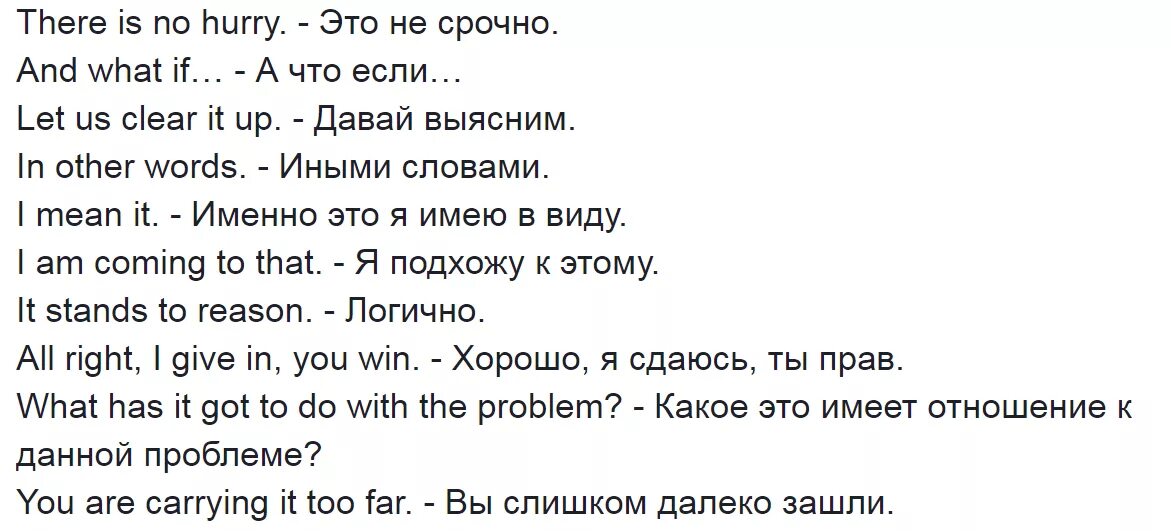 There is no hurry. - Это не срочно.
And what if… - А что если…
Let us clear it up. - Давай выясним.
In other words. - Иными словами.
I mean it. - Именно это я имею в виду.
I am coming to that. - Я подхожу к этому.
It stands to reason. - Логично.
All right, I give in, you win. - Хорошо, я сдаюсь, ты прав.
What has it got to do with the problem? - Какое это имеет отношение к данной проблеме?
You are carrying it too far. - Вы слишком далеко зашли.